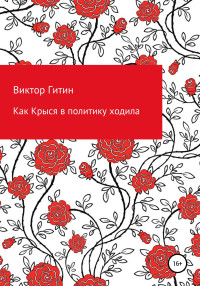 Виктор Гитин

Как Крыся в политику ходила

16+